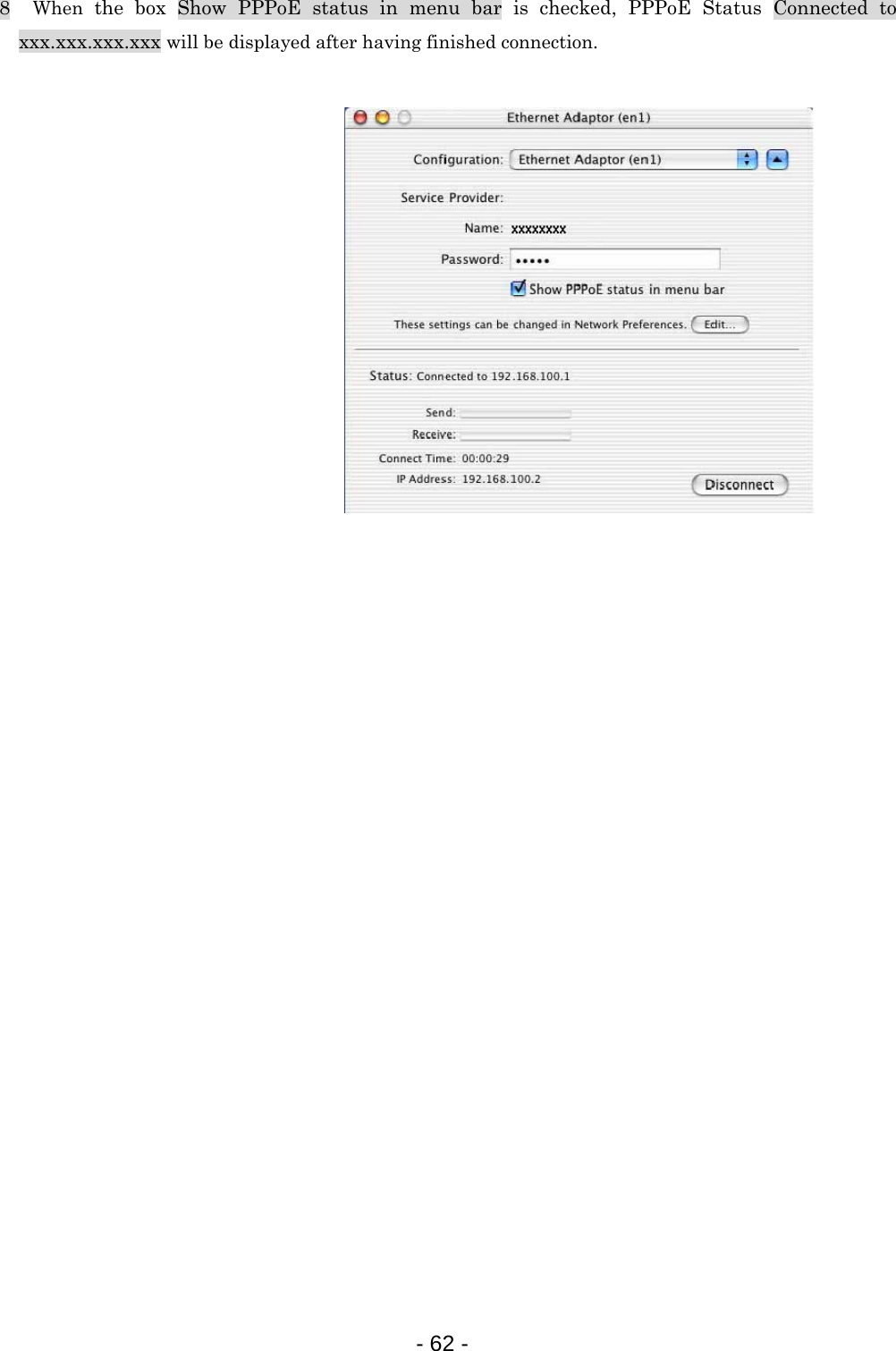 8 When the box Show PPPoE status in menu bar is checked, PPPoE Status Connected to xxx.xxx.xxx.xxx will be displayed after having finished connection.

Ethernet Adaptor (en1)

Configuration: Ethernet Adaptor (en1)

Service Provider:

Name: xxxxxxxx

Password: •••••

Show PPPoE status in menu bar

These settings can be changed in Network Preferences. Edit...

Status: Connected to 192.168.100.1

Send:

Receive:

Connect Time: 00:00:29

IP Address: 192.168.100.2

Disconnect

- 62 -